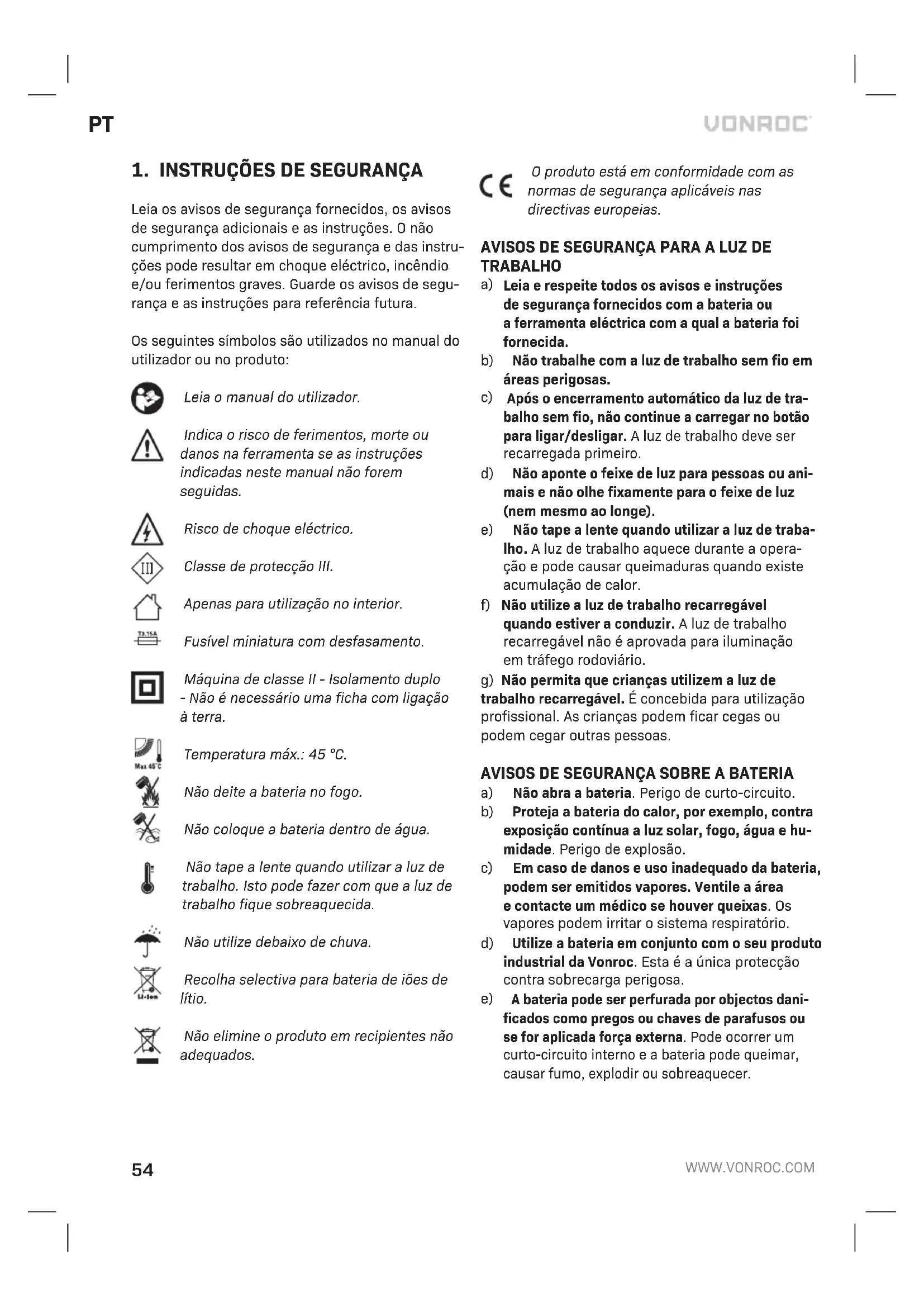 PT

VONROC

1. INSTRUÇÕES DE SEGURANÇA

Leia os avisos de segurança fornecidos, os avisos de segurança adicionais e as instruções. O não cumprimento dos avisos de segurança e das instruções pode resultar em choque eléctrico, incêndio e/ou ferimentos graves. Guarde os avisos de segurança e as instruções para referência futura.

Os seguintes símbolos são utilizados no manual do utilizador ou no produto:

Leia o manual do utilizador.

Indica o risco de ferimentos, morte ou danos na ferramenta se as instruções indicadas neste manual não forem seguidas.

Risco de choque eléctrico.

III Classe de protecção III.

Apenas para utilização no interior.

T3.15A Fusível miniatura com desfasamento.

Máquina de classe II - Isolamento duplo - Não é necessário uma ficha com ligação à terra.

Max 45°C Temperatura máx.: 45 °C.

Não deite a bateria no fogo.

Não coloque a bateria dentro de água.

Não tape a lente quando utilizar a luz de trabalho. Isto pode fazer com que a luz de trabalho fique sobreaquecida.

Não utilize debaixo de chuva.

Li-Ion Recolha selectiva para bateria de iões de lítio.

Não elimine o produto em recipientes não adequados.

CE O produto está em conformidade com as normas de segurança aplicáveis nas directivas europeias.

AVISOS DE SEGURANÇA PARA A LUZ DE TRABALHO
a) Leia e respeite todos os avisos e instruções de segurança fornecidos com a bateria ou a ferramenta eléctrica com a qual a bateria foi fornecida.
b) Não trabalhe com a luz de trabalho sem fio em áreas perigosas.
c) Após o encerramento automático da luz de trabalho sem fio, não continue a carregar no botão para ligar/desligar. A luz de trabalho deve ser recarregada primeiro.
d) Não aponte o feixe de luz para pessoas ou animais e não olhe fixamente para o feixe de luz (nem mesmo ao longe).
e) Não tape a lente quando utilizar a luz de trabalho. A luz de trabalho aquece durante a operação e pode causar queimaduras quando existe acumulação de calor.
f) Não utilize a luz de trabalho recarregável quando estiver a conduzir. A luz de trabalho recarregável não é aprovada para iluminação em tráfego rodoviário.
g) Não permita que crianças utilizem a luz de trabalho recarregável. É concebida para utilização profissional. As crianças podem ficar cegas ou podem cegar outras pessoas.

AVISOS DE SEGURANÇA SOBRE A BATERIA
a) Não abra a bateria. Perigo de curto-circuito.
b) Proteja a bateria do calor, por exemplo, contra exposição contínua a luz solar, fogo, água e humidade. Perigo de explosão.
c) Em caso de danos e uso inadequado da bateria, podem ser emitidos vapores. Ventile a área e contacte um médico se houver queixas. Os vapores podem irritar o sistema respiratório.
d) Utilize a bateria em conjunto com o seu produto industrial da Vonroc. Esta é a única protecção contra sobrecarga perigosa.
e) A bateria pode ser perfurada por objectos danificados como pregos ou chaves de parafusos ou se for aplicada força externa. Pode ocorrer um curto-circuito interno e a bateria pode queimar, causar fumo, explodir ou sobreaquecer.

54

WWW.VONROC.COM